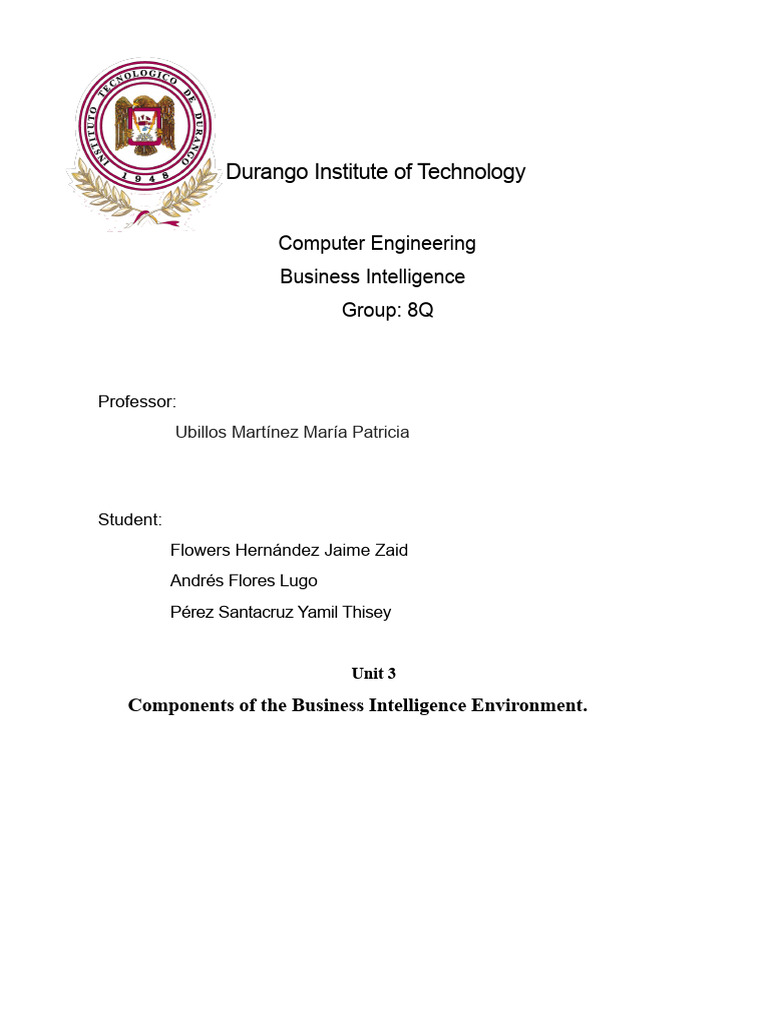 INSTITUTO TECNOLOGICO DE DURANGO
1948

Durango Institute of Technology

Computer Engineering
Business Intelligence
Group: 8Q

Professor:
Ubillos Martínez María Patricia

Student:
Flowers Hernández Jaime Zaid
Andrés Flores Lugo
Pérez Santacruz Yamil Thisey

Unit 3
Components of the Business Intelligence Environment.